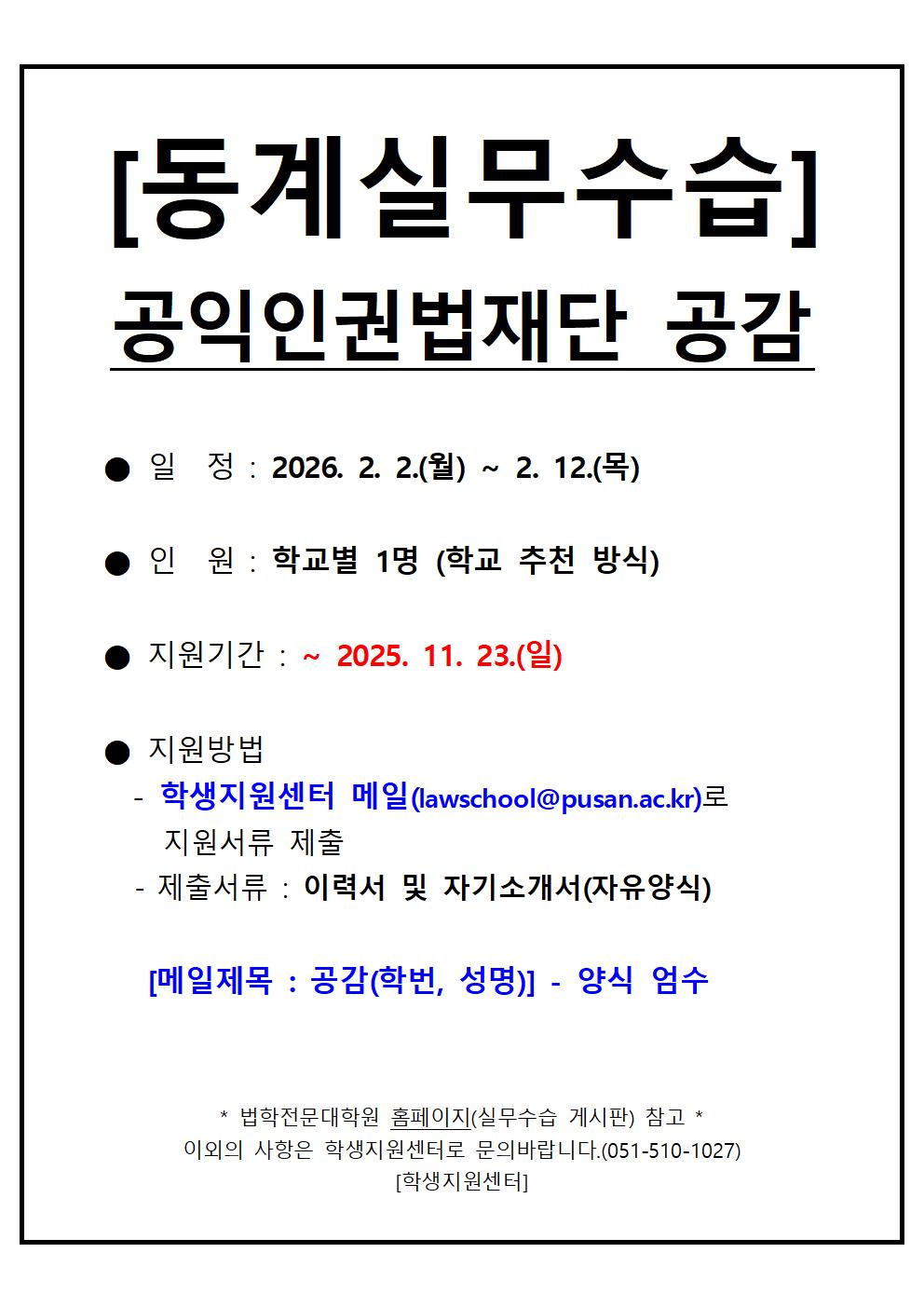 [동계실무수습]

공익인권법재단 공감

• 일 정 : 2026. 2. 2.(월) ~ 2. 12.(목)

• 인 원 : 학교별 1명 (학교 추천 방식)

• 지원기간 : ~ 2025. 11. 23.(일)

• 지원방법
- 학생지원센터 메일(lawschool@pusan.ac.kr)로 지원서류 제출
- 제출서류 : 이력서 및 자기소개서(자유양식)

[메일제목 : 공감(학번, 성명)] - 양식 엄수

* 법학전문대학원 홈페이지(실무수습 게시판) 참고 *
이외의 사항은 학생지원센터로 문의바랍니다.(051-510-1027)
[학생지원센터]